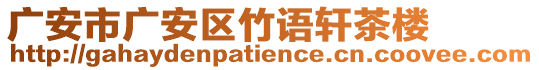 广安市广安区竹语轩茶楼
http://gahaydenpatience.cn.coovee.com